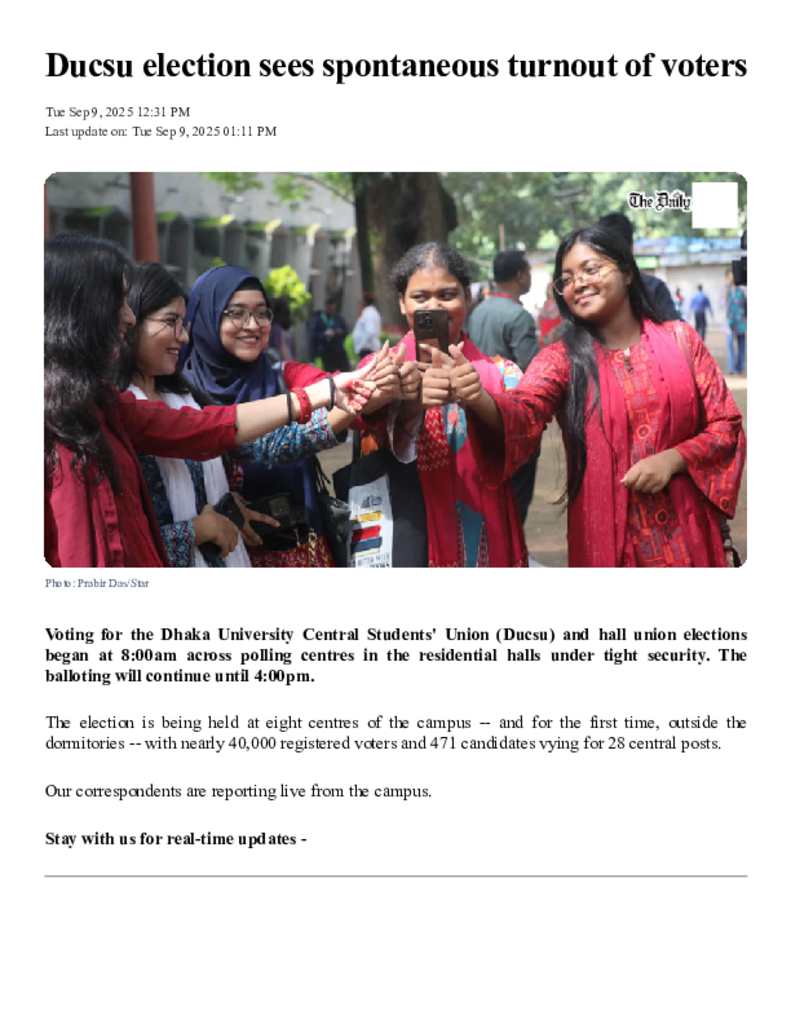 Ducsu election sees spontaneous turnout of voters

Tue Sep 9, 2025 12:31 PM
Last update on: Tue Sep 9, 2025 01:11 PM

The Daily

Photo: Prabir Das/Star

Voting for the Dhaka University Central Students' Union (Ducsu) and hall union elections began at 8:00am across polling centres in the residential halls under tight security. The balloting will continue until 4:00pm.

The election is being held at eight centres of the campus -- and for the first time, outside the dormitories -- with nearly 40,000 registered voters and 471 candidates vying for 28 central posts.

Our correspondents are reporting live from the campus.

Stay with us for real-time updates -